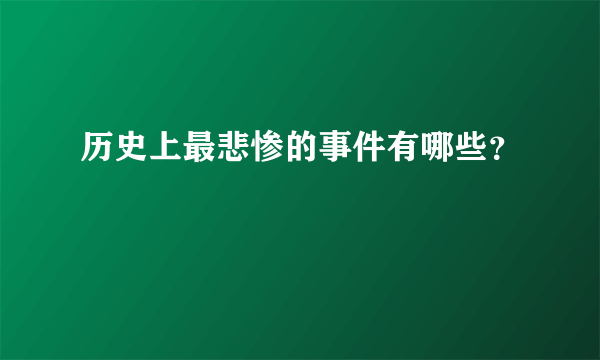 历史上最悲惨的事件有哪些？